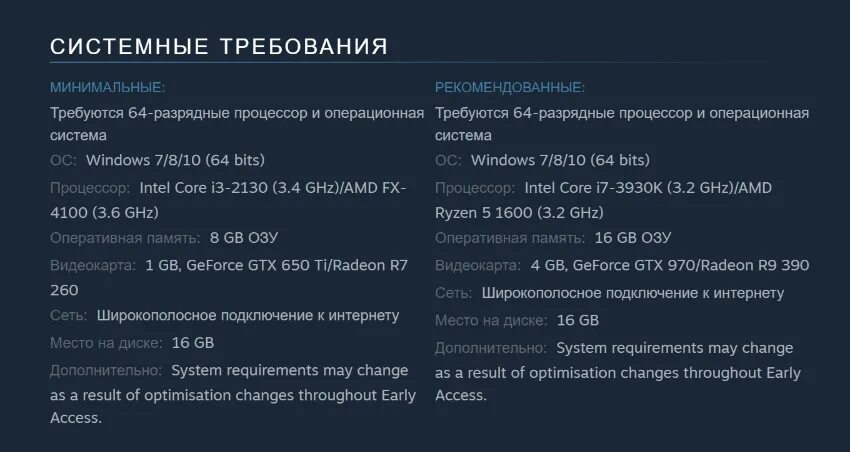 СИСТЕМНЫЕ ТРЕБОВАНИЯ

МИНИМАЛЬНЫЕ:
Требуются 64-разрядные процессор и операционная система
ОС: Windows 7/8/10 (64 bits)
Процессор: Intel Core i3-2130 (3.4 GHz)/AMD FX-4100 (3.6 GHz)
Оперативная память: 8 GB ОЗУ
Видеокарта: 1 GB, GeForce GTX 650 Ti/Radeon R7 260
Сеть: Широкополосное подключение к интернету
Место на диске: 16 GB
Дополнительно: System requirements may change as a result of optimisation changes throughout Early Access.

РЕКОМЕНДОВАННЫЕ:
Требуются 64-разрядные процессор и операционная система
ОС: Windows 7/8/10 (64 bits)
Процессор: Intel Core i7-3930K (3.2 GHz)/AMD Ryzen 5 1600 (3.2 GHz)
Оперативная память: 16 GB ОЗУ
Видеокарта: 4 GB, GeForce GTX 970/Radeon R9 390
Сеть: Широкополосное подключение к интернету
Место на диске: 16 GB
Дополнительно: System requirements may change as a result of optimisation changes throughout Early Access.